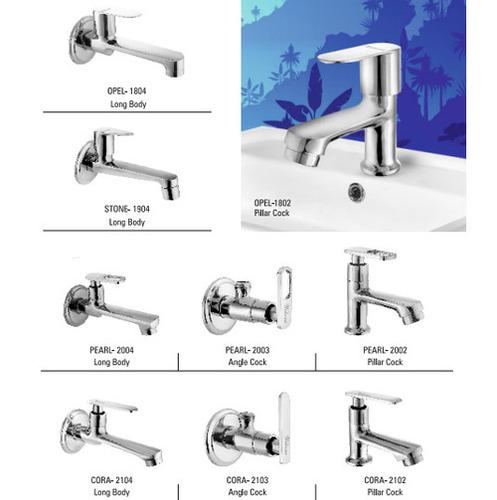 OPEL- 1804
Long Body

STONE- 1904
Long Body

OPEL-1802
Pillar Cock

PEARL- 2004
Long Body

PEARL- 2003
Angle Cock

PEARL- 2002
Pillar Cock

CORA- 2104
Long Body

CORA- 2103
Angle Cock

CORA- 2102
Pillar Cock